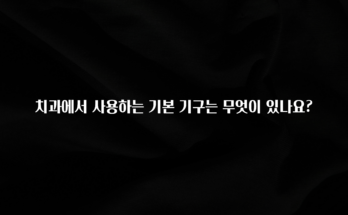 치과에서 사용하는 기본 기구는 무엇이 있나요?